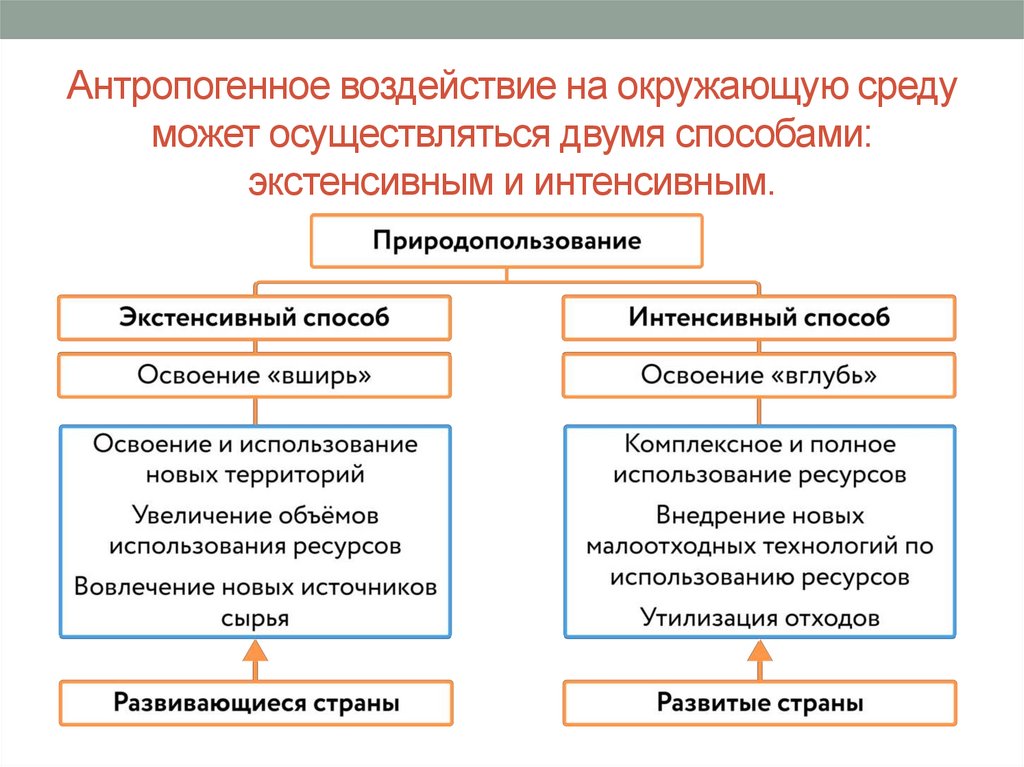 Антропогенное воздействие на окружающую среду может осуществляться двумя способами: экстенсивным и интенсивным.

Природопользование

Экстенсивный способ

Освоение «вширь»

Освоение и использование новых территорий

Увеличение объёмов использования ресурсов

Вовлечение новых источников сырья

Развивающиеся страны

Интенсивный способ

Освоение «вглубь»

Комплексное и полное использование ресурсов

Внедрение новых малоотходных технологий по использованию ресурсов

Утилизация отходов

Развитые страны